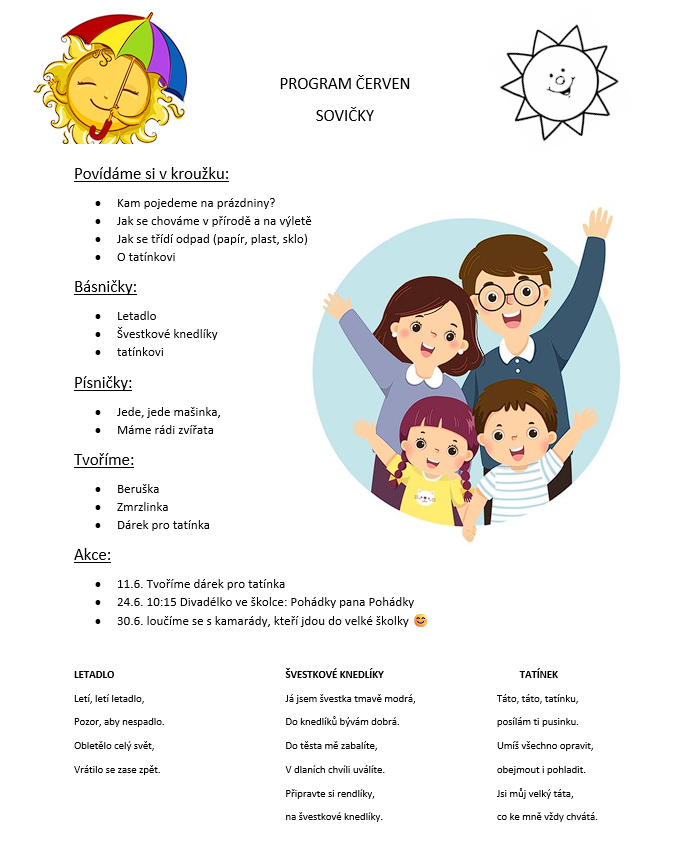 PROGRAM ČERVEN

SOVIČKY

Povídáme si v kroužku:

- Kam pojedeme na prázdniny?
- Jak se chováme v přírodě a na výletě
- Jak se třídí odpad (papír, plast, sklo)
- O tatínkovi

Básničky:

- Letadlo
- Švestkové knedlíky
- tatínkovi

Písničky:

- Jede, jede mašinka,
- Máme rádi zvířata

Tvoříme:

- Beruška
- Zmrzlinka
- Dárek pro tatínka

Akce:

- 11.6. Tvoříme dárek pro tatínka
- 24.6. 10:15 Divadélko ve školce: Pohádky pana Pohádky
- 30.6. loučíme se s kamarády, kteří jdou do velké školky 😊

LETADLO

Letí, letí letadlo,

Pozor, aby nespadlo.

Obletělo celý svět,

Vrátilo se zase zpět.

ŠVESTKOVÉ KNEDLÍKY

Já jsem švestka tmavě modrá,

Do knedlíků bývám dobrá.

Do těsta mě zabalíte,

V dlaních chvíli uválíte.

Připravte si rendlíky,

na švestkové knedlíky.

TATÍNEK

Táto, táto, tatínku,

posílám ti pusinku.

Umíš všechno opravit,

obejmout i pohladit.

Jsi můj velký táta,

co ke mně vždy chvátá.